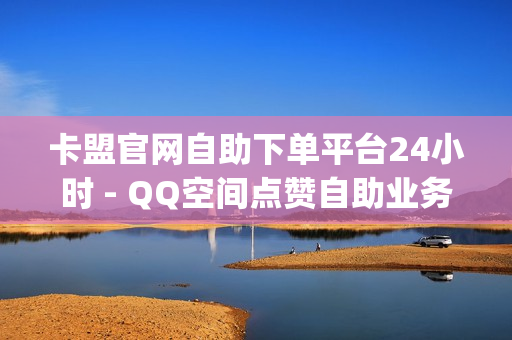 卡盟官网自助下单平台24小时 - QQ空间点赞自助业务